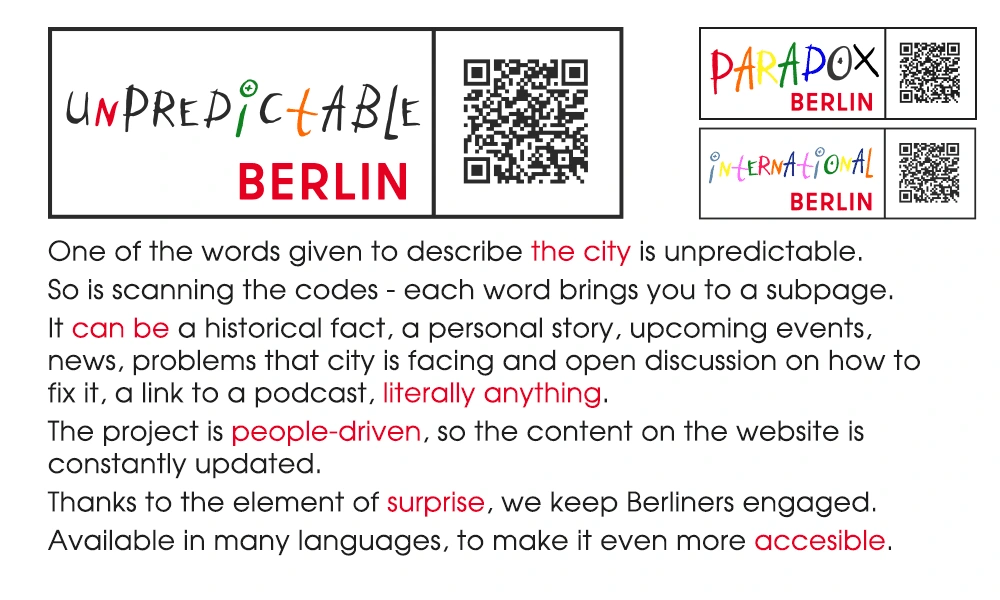 UNPREDICTABLE
BERLIN

PARADOX
BERLIN

INTERNATIONAL
BERLIN

One of the words given to describe the city is unpredictable.

So is scanning the codes - each word brings you to a subpage.

It can be a historical fact, a personal story, upcoming events, news, problems that city is facing and open discussion on how to fix it, a link to a podcast, literally anything.

The project is people-driven, so the content on the website is constantly updated.

Thanks to the element of surprise, we keep Berliners engaged.

Available in many languages, to make it even more accesible.